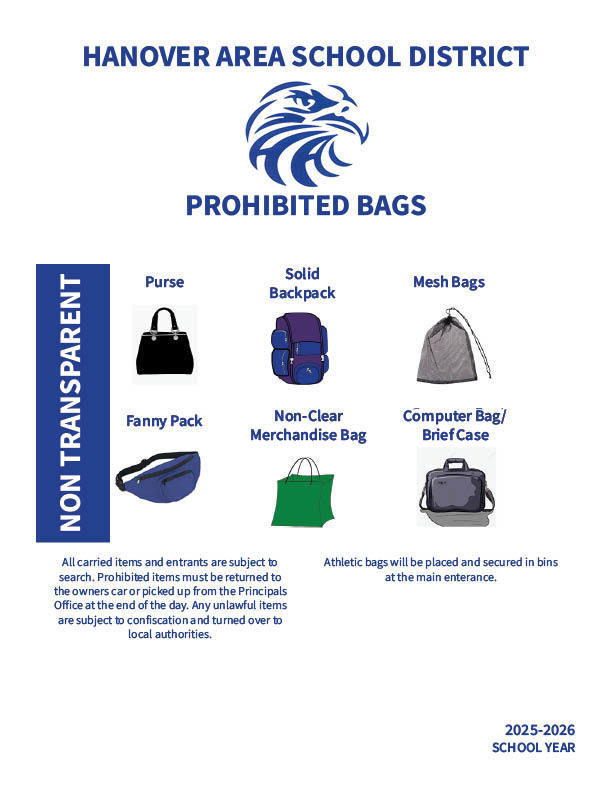 HANOVER AREA SCHOOL DISTRICT

PROHIBITED BAGS

NON TRANSPARENT

Purse

Solid Backpack

Mesh Bags

Fanny Pack

Non-Clear Merchandise Bag

Computer Bag/ Brief Case

All carried items and entrants are subject to search. Prohibited items must be returned to the owners car or picked up from the Principals Office at the end of the day. Any unlawful items are subject to confiscation and turned over to local authorities.

Athletic bags will be placed and secured in bins at the main enterance.

2025-2026
SCHOOL YEAR